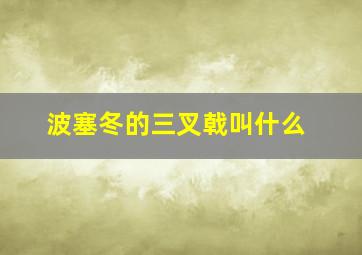 波塞冬的三叉戟叫什么